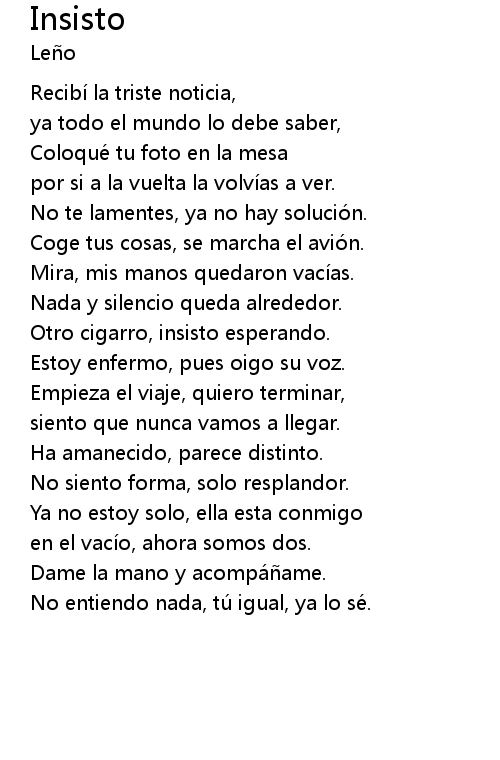 Insisto
Leño

Recibí la triste noticia,
ya todo el mundo lo debe saber,
Coloqué tu foto en la mesa
por si a la vuelta la volvías a ver.
No te lamentes, ya no hay solución.
Coge tus cosas, se marcha el avión.
Mira, mis manos quedaron vacías.
Nada y silencio queda alrededor.
Otro cigarro, insisto esperando.
Estoy enfermo, pues oigo su voz.
Empieza el viaje, quiero terminar,
siento que nunca vamos a llegar.
Ha amanecido, parece distinto.
No siento forma, solo resplandor.
Ya no estoy solo, ella esta conmigo
en el vacío, ahora somos dos.
Dame la mano y acompáñame.
No entiendo nada, tú igual, ya lo sé.